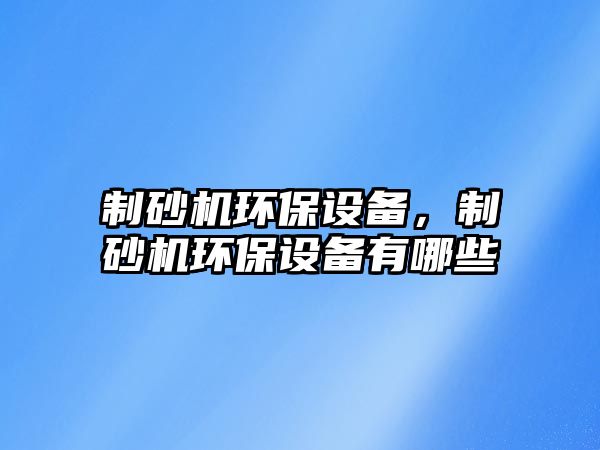 制砂机环保设备，制砂机环保设备有哪些